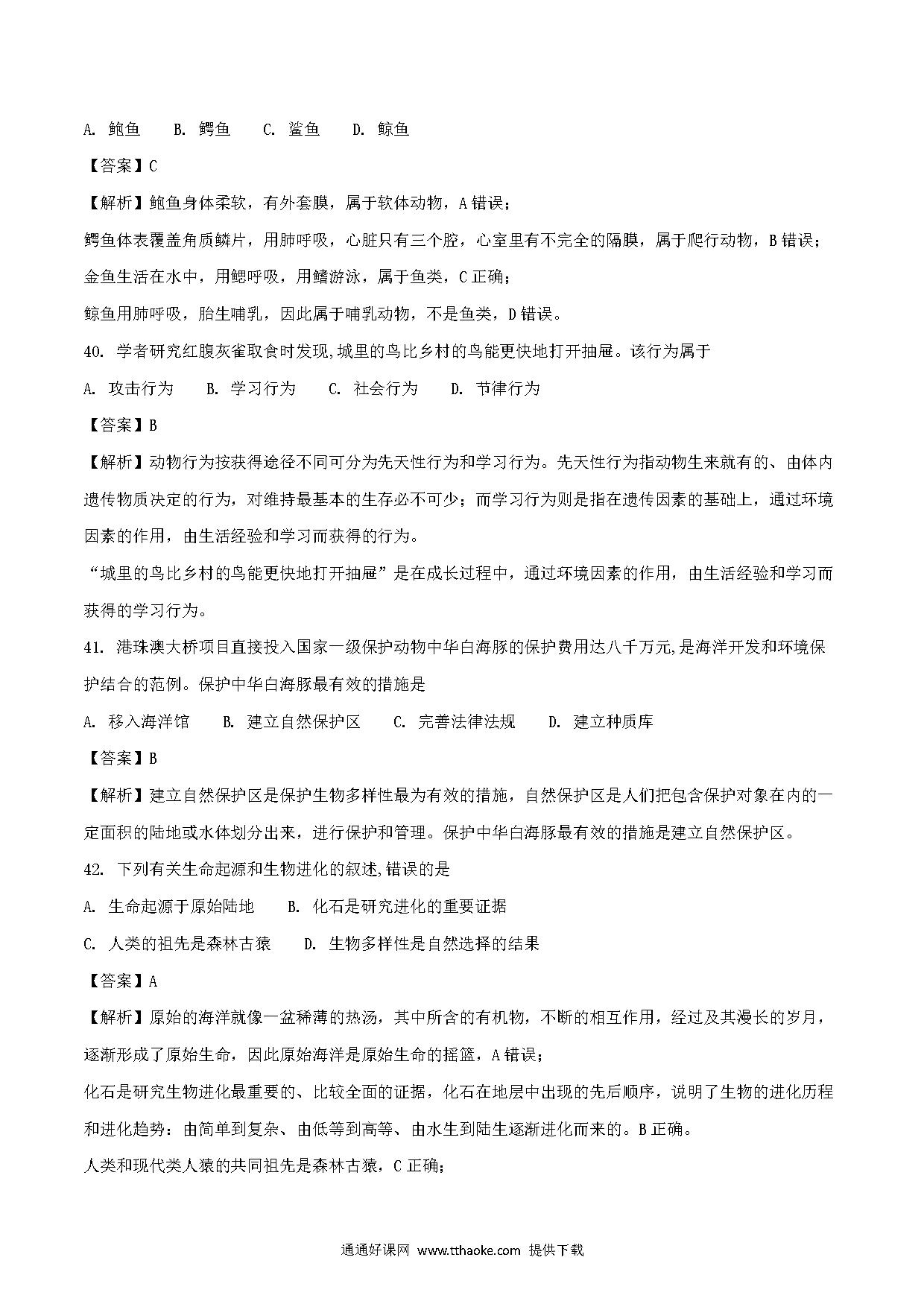 A. 鲍鱼　　B. 鳄鱼　　C. 鲨鱼　　D. 鲸鱼

【答案】C

【解析】鲍鱼身体柔软，有外套膜，属于软体动物，A 错误；

鳄鱼体表覆盖角质鳞片，用肺呼吸，心脏只有三个腔，心室里有不完全的隔膜，属于爬行动物，B 错误；

金鱼生活在水中，用鳃呼吸，用鳍游泳，属于鱼类，C 正确；

鲸鱼用肺呼吸，胎生哺乳，因此属于哺乳动物，不是鱼类，D 错误。

40. 学者研究红腹灰雀取食时发现,城里的鸟比乡村的鸟能更快地打开抽屉。该行为属于

A. 攻击行为　　B. 学习行为　　C. 社会行为　　D. 节律行为

【答案】B

【解析】动物行为按获得途径不同可分为先天性行为和学习行为。先天性行为指动物生来就有的、由体内遗传物质决定的行为，对维持最基本的生存必不可少；而学习行为则是指在遗传因素的基础上，通过环境因素的作用，由生活经验和学习而获得的行为。

“城里的鸟比乡村的鸟能更快地打开抽屉”是在成长过程中，通过环境因素的作用，由生活经验和学习而获得的学习行为。

41. 港珠澳大桥项目直接投入国家一级保护动物中华白海豚的保护费用达八千万元,是海洋开发和环境保护结合的范例。保护中华白海豚最有效的措施是

A. 移入海洋馆　　B. 建立自然保护区　　C. 完善法律法规　　D. 建立种质库

【答案】B

【解析】建立自然保护区是保护生物多样性最为有效的措施，自然保护区是人们把包含保护对象在内的一定面积的陆地或水体划分出来，进行保护和管理。保护中华白海豚最有效的措施是建立自然保护区。

42. 下列有关生命起源和生物进化的叙述,错误的是

A. 生命起源于原始陆地　　B. 化石是研究进化的重要证据

C. 人类的祖先是森林古猿　　D. 生物多样性是自然选择的结果

【答案】A

【解析】原始的海洋就像一盆稀薄的热汤，其中所含的有机物，不断的相互作用，经过及其漫长的岁月，逐渐形成了原始生命，因此原始海洋是原始生命的摇篮，A 错误；

化石是研究生物进化最重要的、比较全面的证据，化石在地层中出现的先后顺序，说明了生物的进化历程和进化趋势：由简单到复杂、由低等到高等、由水生到陆生逐渐进化而来的。B 正确。

人类和现代类人猿的共同祖先是森林古猿，C 正确；

通通好课网 www.tthaoke.com 提供下载